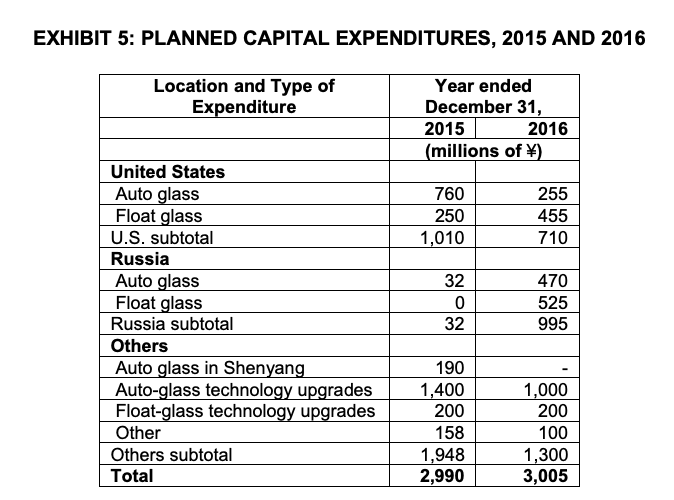 EXHIBIT 5: PLANNED CAPITAL EXPENDITURES, 2015 AND 2016

| Location and Type of Expenditure | Year ended December 31, | |
|---|---|---|
| | 2015 | 2016 |
| | (millions of ¥) | |
| **United States** | | |
| Auto glass | 760 | 255 |
| Float glass | 250 | 455 |
| U.S. subtotal | 1,010 | 710 |
| **Russia** | | |
| Auto glass | 32 | 470 |
| Float glass | 0 | 525 |
| Russia subtotal | 32 | 995 |
| **Others** | | |
| Auto glass in Shenyang | 190 | - |
| Auto-glass technology upgrades | 1,400 | 1,000 |
| Float-glass technology upgrades | 200 | 200 |
| Other | 158 | 100 |
| Others subtotal | 1,948 | 1,300 |
| **Total** | **2,990** | **3,005** |